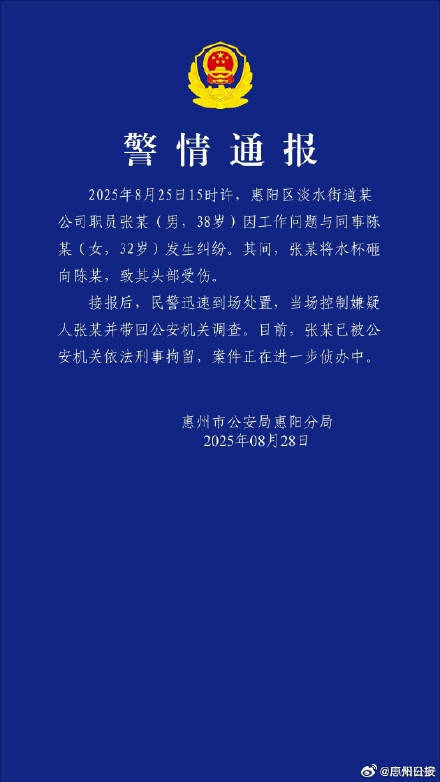 警情通报

2025年8月25日15时许，惠阳区淡水街道某公司职员张某（男，38岁）因工作问题与同事陈某（女，32岁）发生纠纷。其间，张某将水杯砸向陈某，致其头部受伤。

接报后，民警迅速到场处置，当场控制嫌疑人张某并带回公安机关调查。目前，张某已被公安机关依法刑事拘留，案件正在进一步侦办中。

惠州市公安局惠阳分局
2025年08月28日

@惠州日报